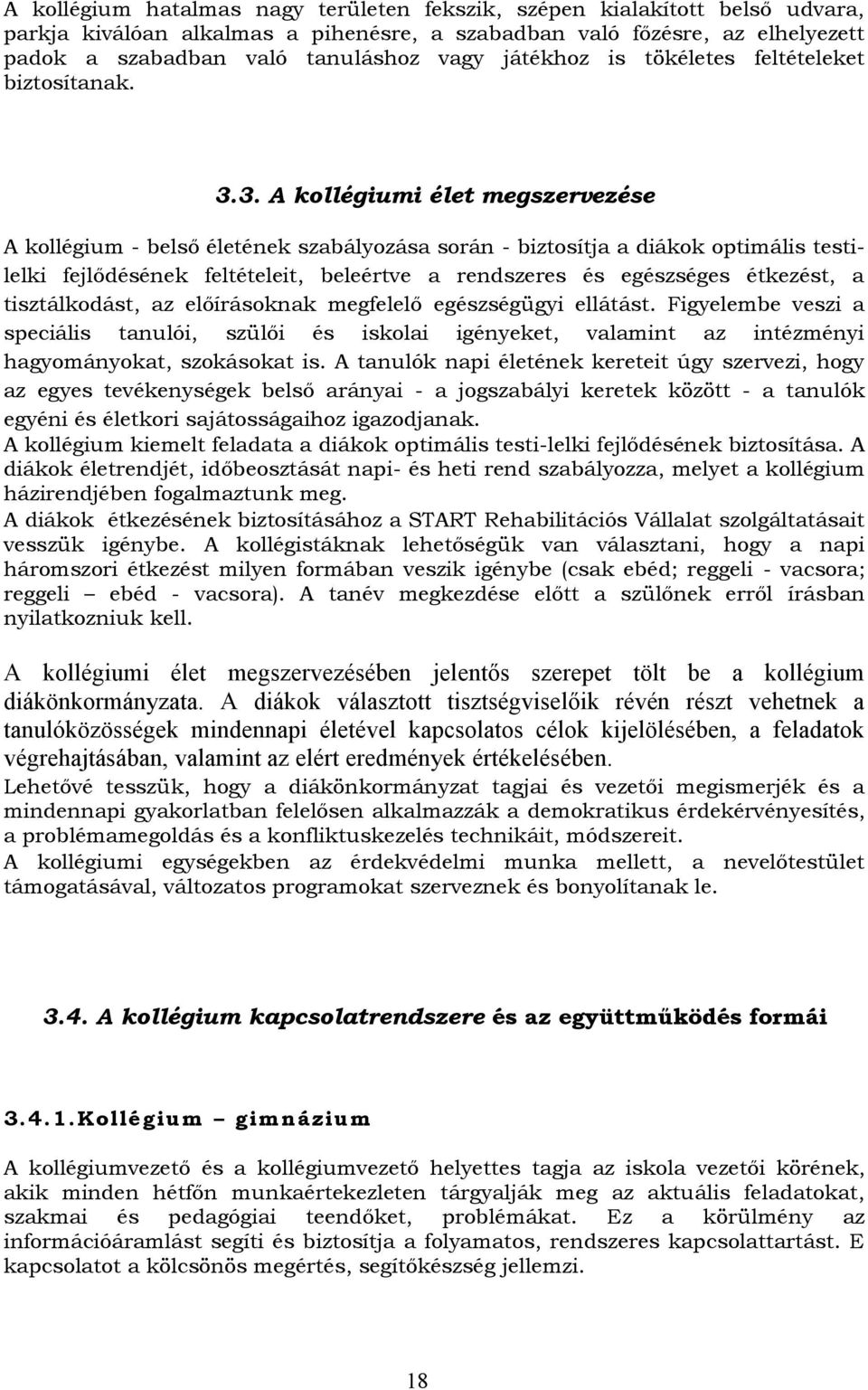 A kollégium hatalmas nagy területen fekszik, szépen kialakított belső udvara, parkja kiválóan alkalmas a pihenésre, a szabadban való főzésre, az elhelyezett padok a szabadban való tanuláshoz vagy játékhoz is tökéletes feltételeket biztosítanak.

3.3. A kollégiumi élet megszervezése

A kollégium - belső életének szabályozása során - biztosítja a diákok optimális testi-lelki fejlődésének feltételeit, beleértve a rendszeres és egészséges étkezést, a tisztálkodást, az előírásoknak megfelelő egészségügyi ellátást. Figyelembe veszi a speciális tanulói, szülői és iskolai igényeket, valamint az intézményi hagyományokat, szokásokat is. A tanulók napi életének kereteit úgy szervezi, hogy az egyes tevékenységek belső arányai - a jogszabályi keretek között - a tanulók egyéni és életkori sajátosságaihoz igazodjanak.
A kollégium kiemelt feladata a diákok optimális testi-lelki fejlődésének biztosítása. A diákok életrendjét, időbeosztását napi- és heti rend szabályozza, melyet a kollégium házirendjében fogalmaztunk meg.
A diákok étkezésének biztosításához a START Rehabilitációs Vállalat szolgáltatásait vesszük igénybe. A kollégistáknak lehetőségük van választani, hogy a napi háromszori étkezést milyen formában veszik igénybe (csak ebéd; reggeli - vacsora; reggeli – ebéd - vacsora). A tanév megkezdése előtt a szülőnek erről írásban nyilatkozniuk kell.

A kollégiumi élet megszervezésében jelentős szerepet tölt be a kollégium diákönkormányzata. A diákok választott tisztségviselőik révén részt vehetnek a tanulóközösségek mindennapi életével kapcsolatos célok kijelölésében, a feladatok végrehajtásában, valamint az elért eredmények értékelésében.
Lehetővé tesszük, hogy a diákönkormányzat tagjai és vezetői megismerjék és a mindennapi gyakorlatban felelősen alkalmazzák a demokratikus érdekérvényesítés, a problémamegoldás és a konfliktuskezelés technikáit, módszereit.
A kollégiumi egységekben az érdekvédelmi munka mellett, a nevelőtestület támogatásával, változatos programokat szerveznek és bonyolítanak le.

3.4. A kollégium kapcsolatrendszere és az együttműködés formái

3.4.1.Kollégium – gimnázium

A kollégiumvezető és a kollégiumvezető helyettes tagja az iskola vezetői körének, akik minden hétfőn munkaértekezleten tárgyalják meg az aktuális feladatokat, szakmai és pedagógiai teendőket, problémákat. Ez a körülmény az információáramlást segíti és biztosítja a folyamatos, rendszeres kapcsolattartást. E kapcsolatot a kölcsönös megértés, segítőkészség jellemzi.

18